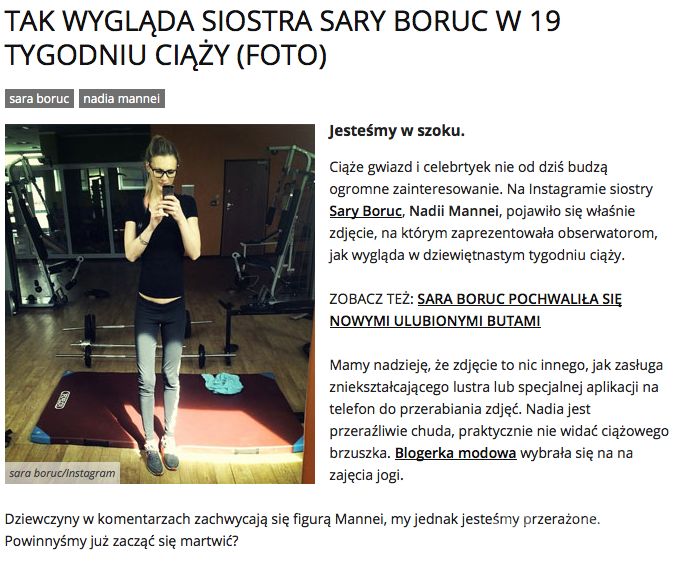 TAK WYGLĄDA SIOSTRA SARY BORUC W 19 TYGODNIU CIĄŻY (FOTO)

sara boruc nadia mannei

sara boruc/Instagram

Jesteśmy w szoku.

Ciąże gwiazd i celebrtyek nie od dziś budzą ogromne zainteresowanie. Na Instagramie siostry Sary Boruc, Nadii Mannei, pojawiło się właśnie zdjęcie, na którym zaprezentowała obserwatorom, jak wygląda w dziewiętnastym tygodniu ciąży.

ZOBACZ TEŻ: SARA BORUC POCHWALIŁA SIĘ NOWYMI ULUBIONYMI BUTAMI

Mamy nadzieję, że zdjęcie to nic innego, jak zasługa zniekształcającego lustra lub specjalnej aplikacji na telefon do przerabiania zdjęć. Nadia jest przeraźliwie chuda, praktycznie nie widać ciążowego brzuszka. Blogerka modowa wybrała się na na zajęcia jogi.

Dziewczyny w komentarzach zachwycają się figurą Mannei, my jednak jesteśmy przerażone. Powinnyśmy już zacząć się martwić?